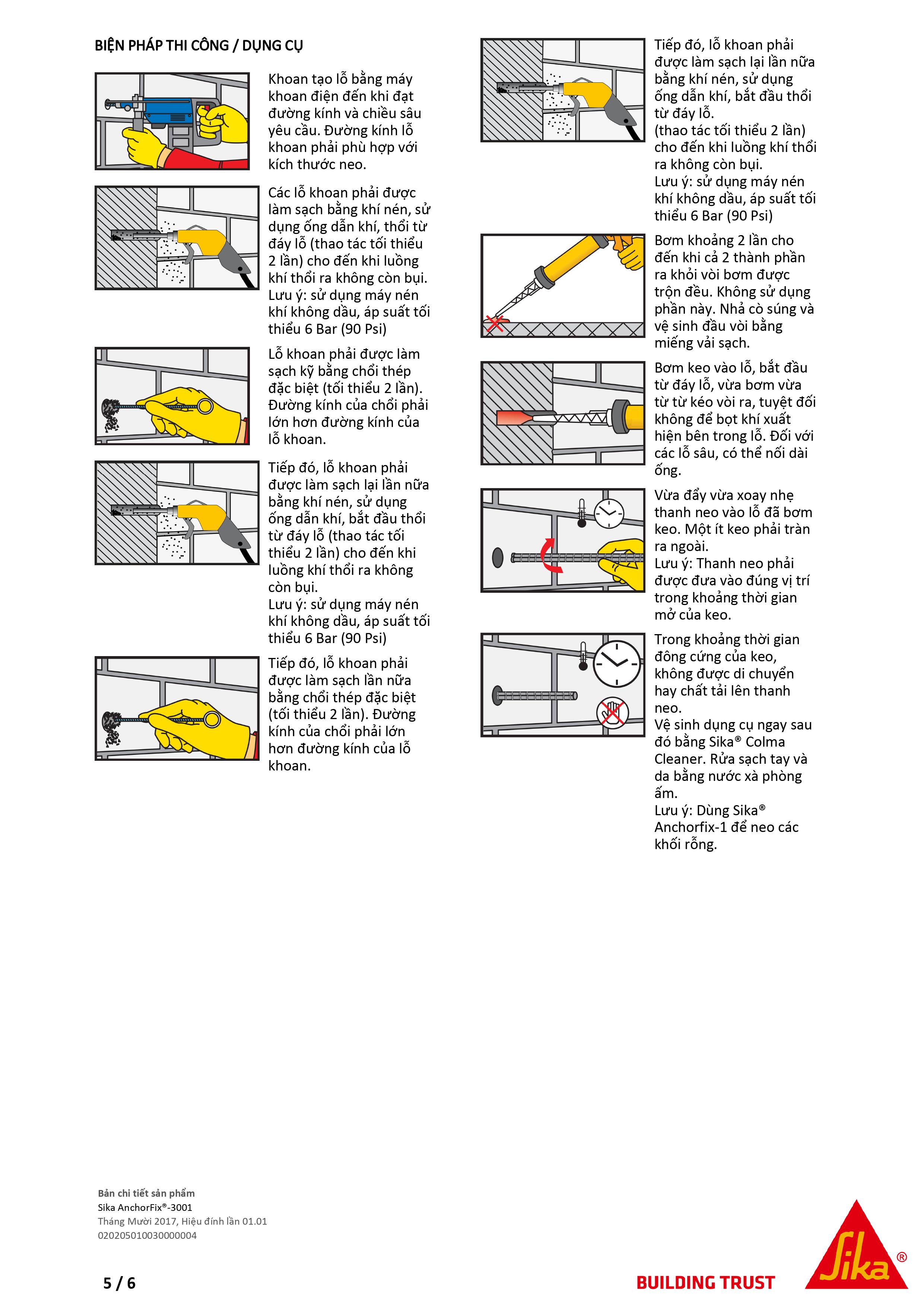 BIỆN PHÁP THI CÔNG / DỤNG CỤ

Khoan tạo lỗ bằng máy khoan điện đến khi đạt đường kính và chiều sâu yêu cầu. Đường kính lỗ khoan phải phù hợp với kích thước neo.

Các lỗ khoan phải được làm sạch bằng khí nén, sử dụng ống dẫn khí, thổi từ đáy lỗ (thao tác tối thiểu 2 lần) cho đến khi luồng khí thổi ra không còn bụi.
Lưu ý: sử dụng máy nén khí không dầu, áp suất tối thiểu 6 Bar (90 Psi)

Lỗ khoan phải được làm sạch kỹ bằng chổi thép đặc biệt (tối thiểu 2 lần). Đường kính của chổi phải lớn hơn đường kính của lỗ khoan.

Tiếp đó, lỗ khoan phải được làm sạch lại lần nữa bằng khí nén, sử dụng ống dẫn khí, bắt đầu thổi từ đáy lỗ (thao tác tối thiểu 2 lần) cho đến khi luồng khí thổi ra không còn bụi.
Lưu ý: sử dụng máy nén khí không dầu, áp suất tối thiểu 6 Bar (90 Psi)

Tiếp đó, lỗ khoan phải được làm sạch lần nữa bằng chổi thép đặc biệt (tối thiểu 2 lần). Đường kính của chổi phải lớn hơn đường kính của lỗ khoan.

Tiếp đó, lỗ khoan phải được làm sạch lại lần nữa bằng khí nén, sử dụng ống dẫn khí, bắt đầu thổi từ đáy lỗ.
(thao tác tối thiểu 2 lần) cho đến khi luồng khí thổi ra không còn bụi.
Lưu ý: sử dụng máy nén khí không dầu, áp suất tối thiểu 6 Bar (90 Psi)

Bơm khoảng 2 lần cho đến khi cả 2 thành phần ra khỏi vòi bơm được trộn đều. Không sử dụng phần này. Nhả cò súng và vệ sinh đầu vòi bằng miếng vải sạch.

Bơm keo vào lỗ, bắt đầu từ đáy lỗ, vừa bơm vừa từ từ kéo vòi ra, tuyệt đối không để bọt khí xuất hiện bên trong lỗ. Đối với các lỗ sâu, có thể nối dài ống.

Vừa đẩy vừa xoay nhẹ thanh neo vào lỗ đã bơm keo. Một ít keo phải tràn ra ngoài.
Lưu ý: Thanh neo phải được đưa vào đúng vị trí trong khoảng thời gian mở của keo.

Trong khoảng thời gian đông cứng của keo, không được di chuyển hay chất tải lên thanh neo.
Vệ sinh dụng cụ ngay sau đó bằng Sika® Colma Cleaner. Rửa sạch tay và da bằng nước xà phòng ấm.
Lưu ý: Dùng Sika® Anchorfix-1 để neo các khối rỗng.

Bản chi tiết sản phẩm
Sika AnchorFix®-3001
Tháng Mười 2017, Hiệu đính lần 01.01
020205010030000004

5 / 6

BUILDING TRUST

Sika®